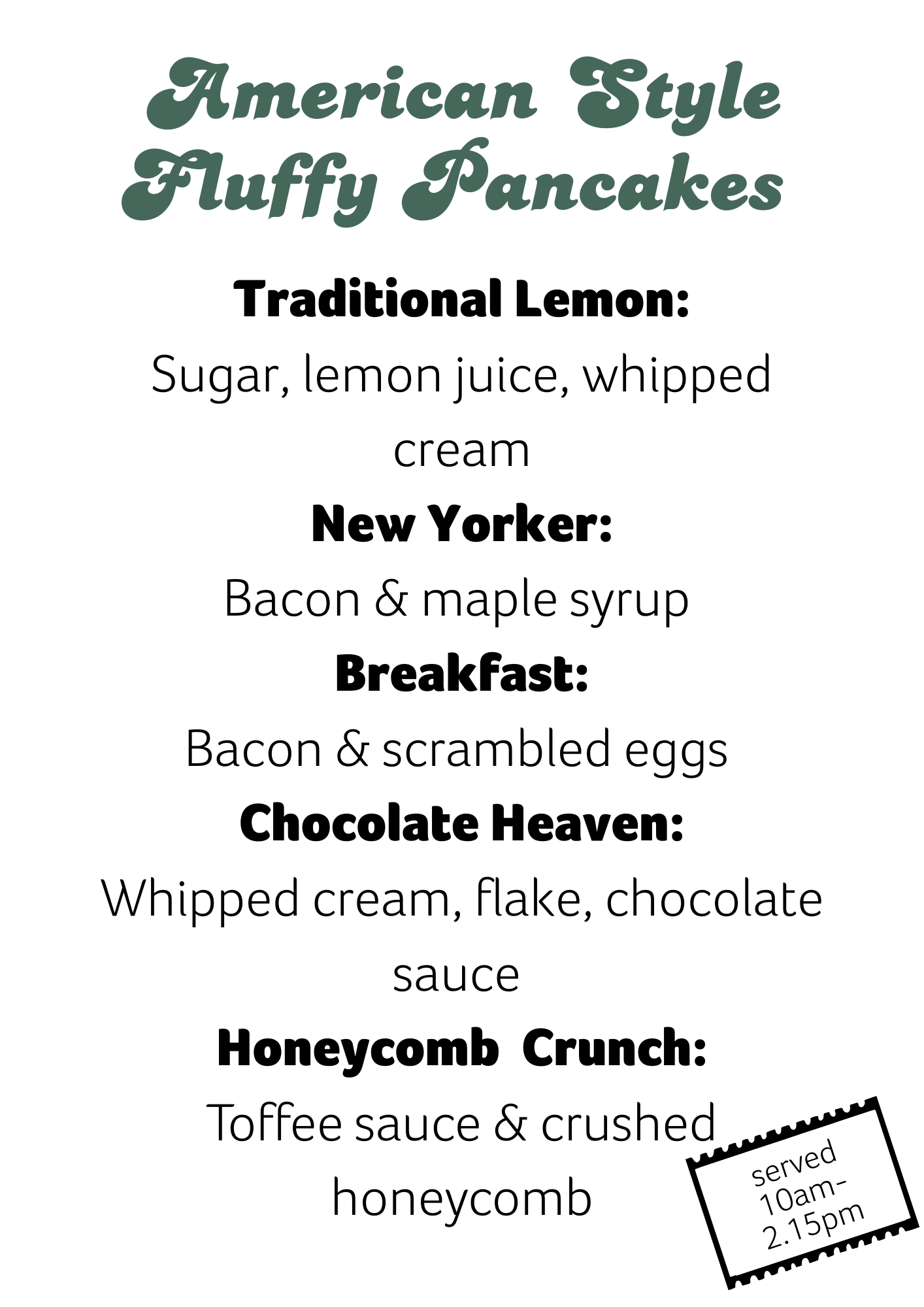 American Style
Fluffy Pancakes

Traditional Lemon:

Sugar, lemon juice, whipped cream

New Yorker:

Bacon & maple syrup

Breakfast:

Bacon & scrambled eggs

Chocolate Heaven:

Whipped cream, flake, chocolate sauce

Honeycomb Crunch:

Toffee sauce & crushed honeycomb

served
10am-
2.15pm